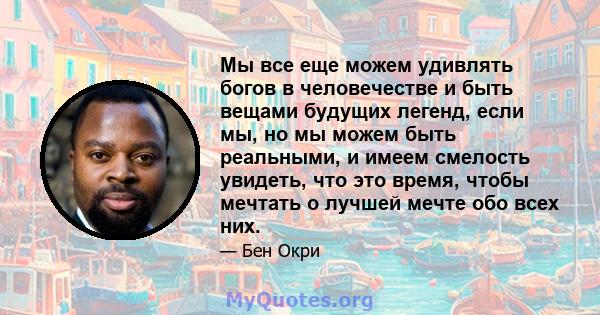 Мы все еще можем удивлять богов в человечестве и быть вещами будущих легенд, если мы, но мы можем быть реальными, и имеем смелость увидеть, что это время, чтобы мечтать о лучшей мечте обо всех них.

— Бен Окри

MyQuotes.org